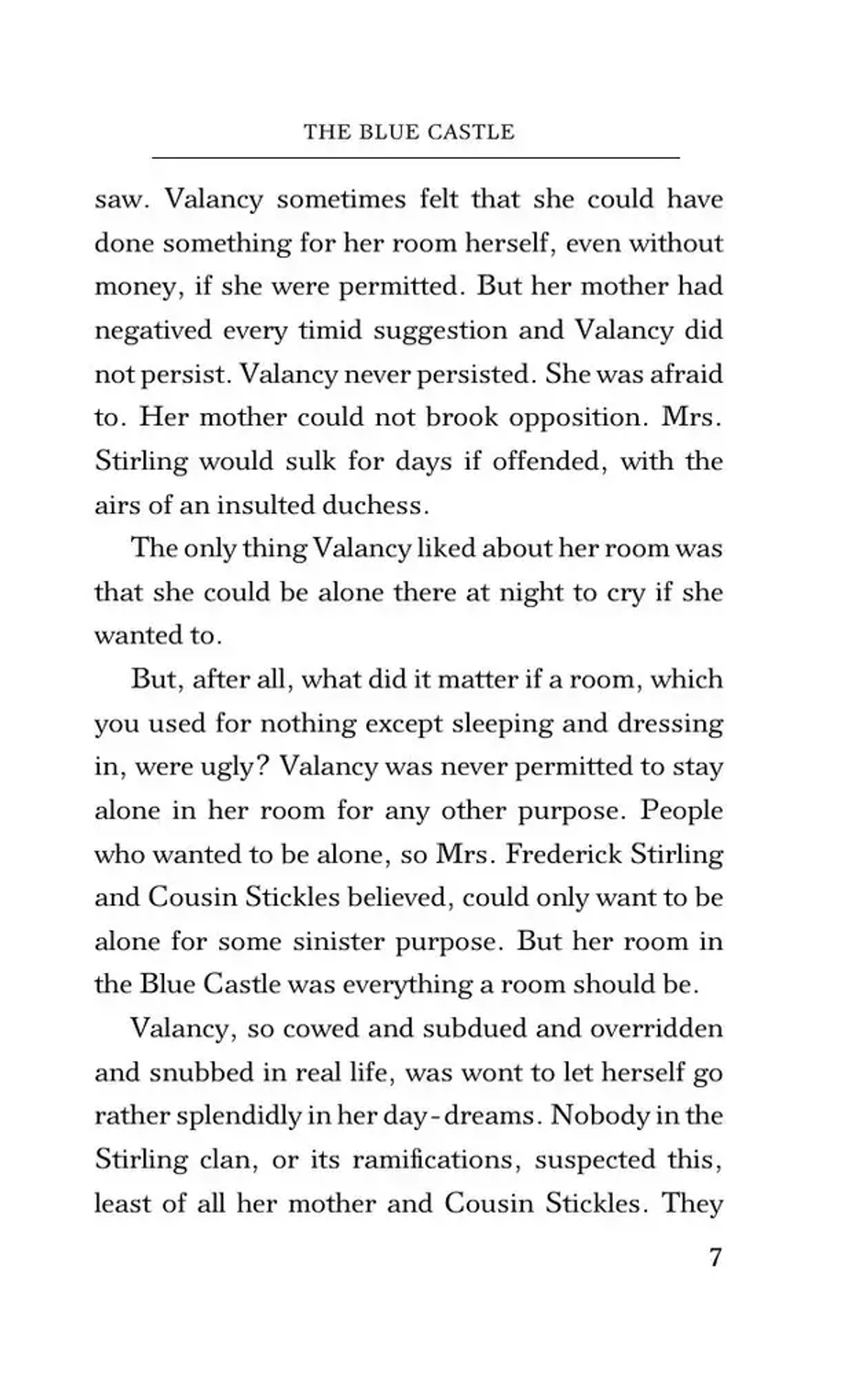 THE BLUE CASTLE

saw. Valancy sometimes felt that she could have done something for her room herself, even without money, if she were permitted. But her mother had negatived every timid suggestion and Valancy did not persist. Valancy never persisted. She was afraid to. Her mother could not brook opposition. Mrs. Stirling would sulk for days if offended, with the airs of an insulted duchess.

The only thing Valancy liked about her room was that she could be alone there at night to cry if she wanted to.

But, after all, what did it matter if a room, which you used for nothing except sleeping and dressing in, were ugly? Valancy was never permitted to stay alone in her room for any other purpose. People who wanted to be alone, so Mrs. Frederick Stirling and Cousin Stickles believed, could only want to be alone for some sinister purpose. But her room in the Blue Castle was everything a room should be.

Valancy, so cowed and subdued and overridden and snubbed in real life, was wont to let herself go rather splendidly in her day-dreams. Nobody in the Stirling clan, or its ramifications, suspected this, least of all her mother and Cousin Stickles. They

7